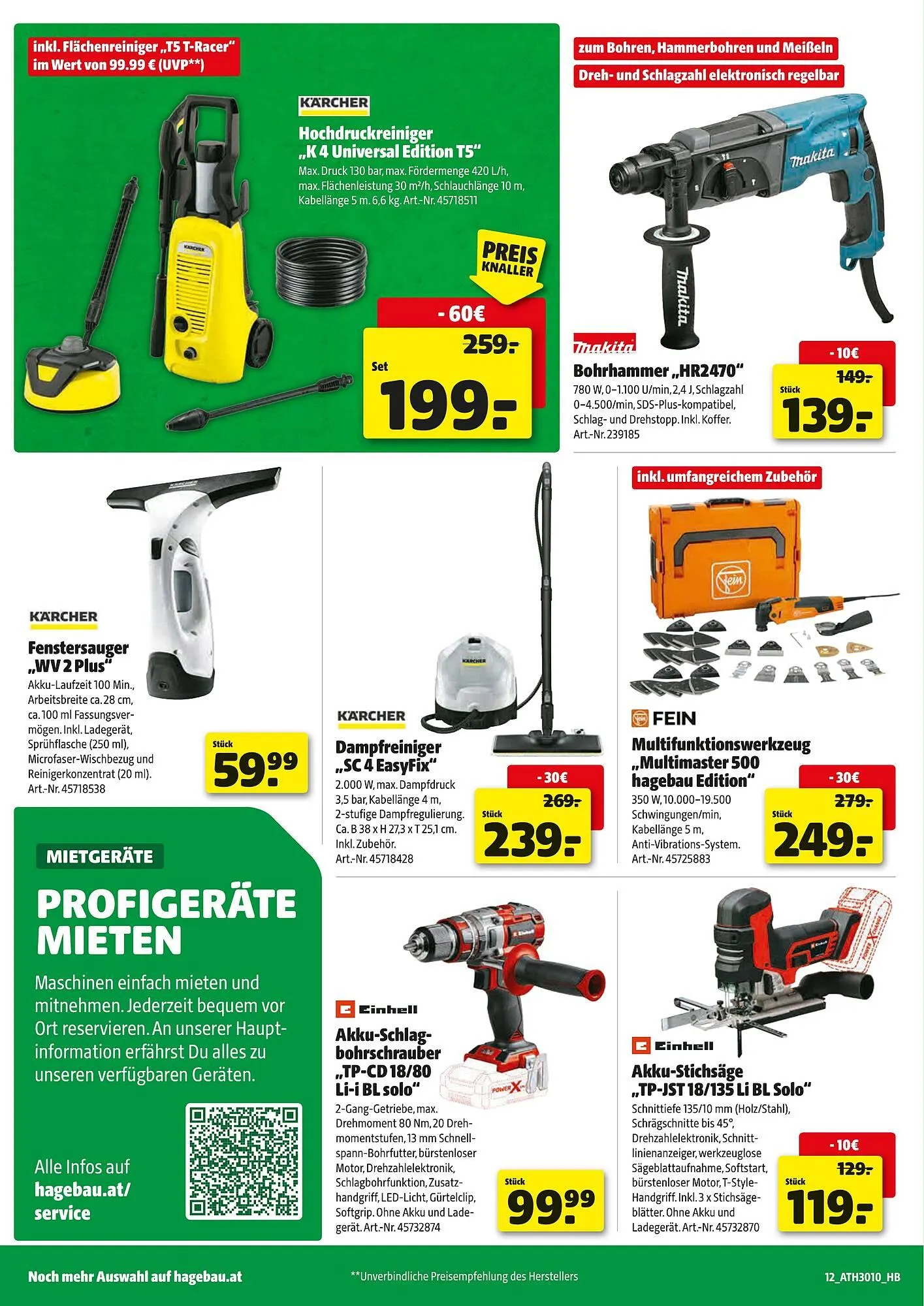 inkl. Flächenreiniger „T5 T-Racer" im Wert von 99.99 € (UVP**)

KÄRCHER

Hochdruckreiniger „K 4 Universal Edition T5"

Max. Druck 130 bar, max. Fördermenge 420 L/h, max. Flächenleistung 30 m²/h, Schlauchlänge 10 m, Kabellänge 5 m. 6,6 kg. Art.-Nr. 45718511

PREIS KNALLER

- 60€

259.-

Set

199.-

zum Bohren, Hammerbohren und Meißeln

Dreh- und Schlagzahl elektronisch regelbar

makita

Bohrhammer „HR2470"

780 W, 0–1.100 U/min, 2,4 J, Schlagzahl 0–4.500/min, SDS-Plus-kompatibel, Schlag- und Drehstopp. Inkl. Koffer. Art.-Nr. 239185

- 10€

149.-

Stück

139.-

KÄRCHER

Fenstersauger „WV 2 Plus"

Akku-Laufzeit 100 Min., Arbeitsbreite ca. 28 cm, ca. 100 ml Fassungsvermögen. Inkl. Ladegerät, Sprühflasche (250 ml), Microfaser-Wischbezug und Reinigerkonzentrat (20 ml). Art.-Nr. 45718538

Stück

59.99

KÄRCHER

Dampfreiniger „SC 4 EasyFix"

2.000 W, max. Dampfdruck 3,5 bar, Kabellänge 4 m, 2-stufige Dampfregulierung. Ca. B 38 x H 27,3 x T 25,1 cm. Inkl. Zubehör. Art.-Nr. 45718428

- 30€

269.-

Stück

239.-

inkl. umfangreichem Zubehör

FEIN

Multifunktionswerkzeug „Multimaster 500 hagebau Edition"

350 W, 10.000–19.500 Schwingungen/min, Kabellänge 5 m, Anti-Vibrations-System. Art.-Nr. 45725883

- 30€

279.-

Stück

249.-

MIETGERÄTE

PROFIGERÄTE MIETEN

Maschinen einfach mieten und mitnehmen. Jederzeit bequem vor Ort reservieren. An unserer Hauptinformation erfährst Du alles zu unseren verfügbaren Geräten.

Alle Infos auf hagebau.at/ service

Einhell

Akku-Schlagbohrschrauber „TP-CD 18/80 Li-i BL solo"

2-Gang-Getriebe, max. Drehmoment 80 Nm, 20 Drehmomentstufen, 13 mm Schnellspann-Bohrfutter, bürstenloser Motor, Drehzahlelektronik, Schlagbohrfunktion, Zusatzhandgriff, LED-Licht, Gürtelclip, Softgrip. Ohne Akku und Ladegerät. Art.-Nr. 45732874

Stück

99.99

Einhell

Akku-Stichsäge „TP-JST 18/135 Li BL Solo"

Schnittiefe 135/10 mm (Holz/Stahl), Schrägschnitte bis 45°, Drehzahlelektronik, Schnittlinienanzeiger, werkzeuglose Sägeblattaufnahme, Softstart, bürstenloser Motor, T-Style-Handgriff. Inkl. 3 x Stichsägeblätter. Ohne Akku und Ladegerät. Art.-Nr. 45732870

- 10€

129.-

Stück

119.-

Noch mehr Auswahl auf hagebau.at

**Unverbindliche Preisempfehlung des Herstellers

12_ATH3010_HB